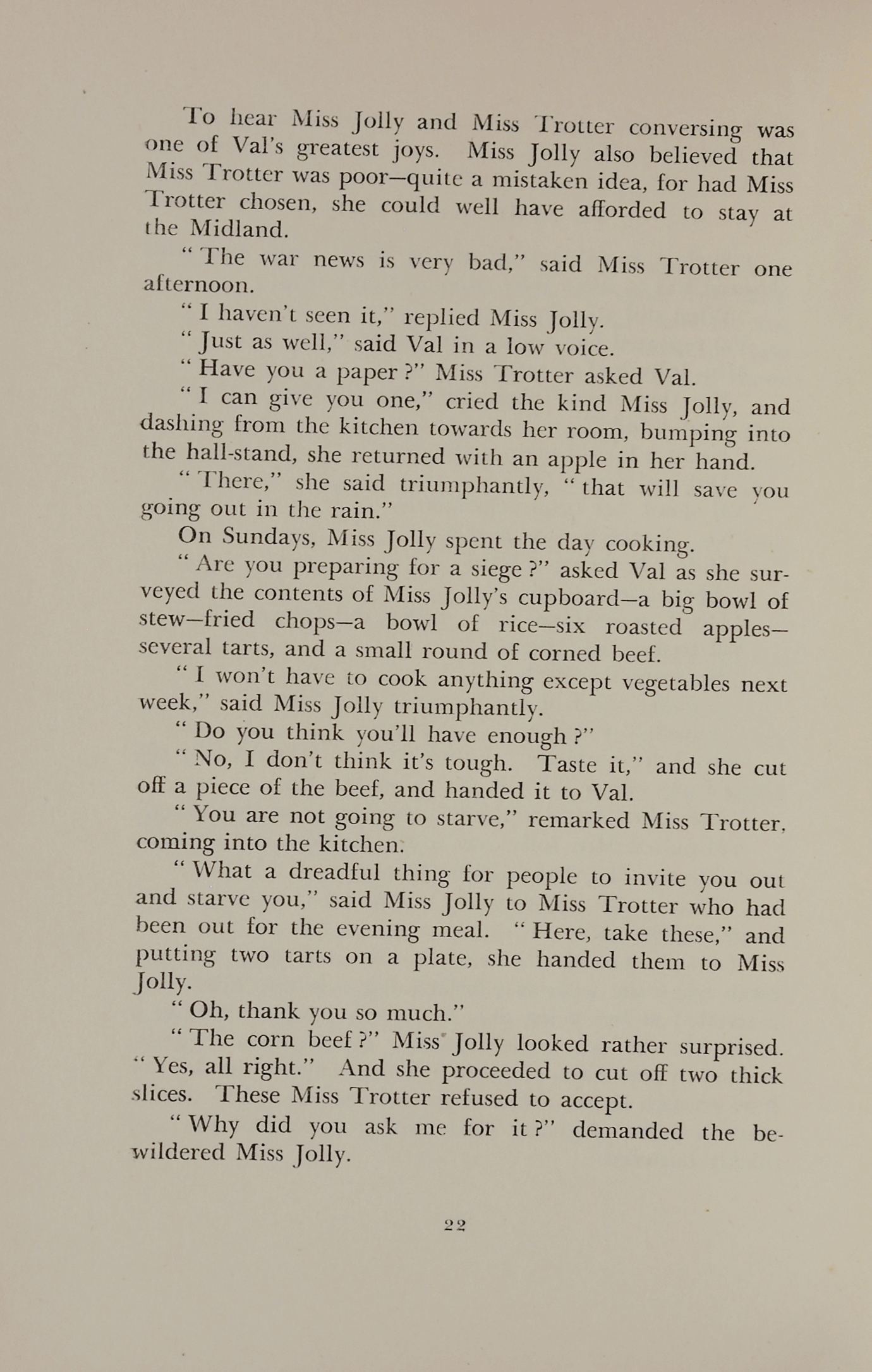 To hear Miss Jolly and Miss Trotter conversing was one of Val's greatest joys. Miss Jolly also believed that Miss Trotter was poor—quite a mistaken idea, for had Miss Trotter chosen, she could well have afforded to stay at the Midland.

"The war news is very bad," said Miss Trotter one afternoon.

"I haven't seen it," replied Miss Jolly.

"Just as well," said Val in a low voice.

"Have you a paper?" Miss Trotter asked Val.

"I can give you one," cried the kind Miss Jolly, and dashing from the kitchen towards her room, bumping into the hall-stand, she returned with an apple in her hand.

"There," she said triumphantly, "that will save you going out in the rain."

On Sundays, Miss Jolly spent the day cooking.

"Are you preparing for a siege?" asked Val as she surveyed the contents of Miss Jolly's cupboard—a big bowl of stew—fried chops—a bowl of rice—six roasted apples—several tarts, and a small round of corned beef.

"I won't have to cook anything except vegetables next week," said Miss Jolly triumphantly.

"Do you think you'll have enough?"

"No, I don't think it's tough. Taste it," and she cut off a piece of the beef, and handed it to Val.

"You are not going to starve," remarked Miss Trotter, coming into the kitchen.

"What a dreadful thing for people to invite you out and starve you," said Miss Jolly to Miss Trotter who had been out for the evening meal. "Here, take these," and putting two tarts on a plate, she handed them to Miss Jolly.

"Oh, thank you so much."

"The corn beef?" Miss Jolly looked rather surprised. "Yes, all right." And she proceeded to cut off two thick slices. These Miss Trotter refused to accept.

"Why did you ask me for it?" demanded the bewildered Miss Jolly.

22